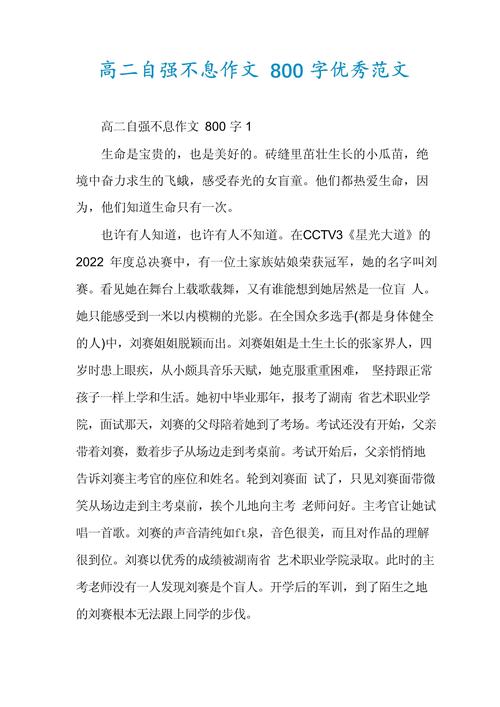 高二自强不息作文 800 字优秀范文

高二自强不息作文 800 字 1

生命是宝贵的，也是美好的。砖缝里茁壮生长的小瓜苗，绝境中奋力求生的飞蛾，感受春光的女盲童。他们都热爱生命，因为，他们知道生命只有一次。

也许有人知道，也许有人不知道。在CCTV3《星光大道》的 2022 年度总决赛中，有一位土家族姑娘荣获冠军，她的名字叫刘赛。看见她在舞台上载歌载舞，又有谁能想到她居然是一位盲 人。她只能感受到一米以内模糊的光影。在全国众多选手(都是身体健全的人)中，刘赛姐姐脱颖而出。刘赛姐姐是土生土长的张家界人，四岁时患上眼疾，从小颇具音乐天赋，她克服重重困难， 坚持跟正常孩子一样上学和生活。她初中毕业那年，报考了湖南 省艺术职业学院，面试那天，刘赛的父母陪着她到了考场。考试还没有开始，父亲带着刘赛，数着步子从场边走到考桌前。考试开始后，父亲悄悄地告诉刘赛主考官的座位和姓名。轮到刘赛面 试了，只见刘赛面带微笑从场边走到主考桌前，挨个儿地向主考 老师问好。主考官让她试唱一首歌。刘赛的声音清纯如ft泉，音色很美，而且对作品的理解很到位。刘赛以优秀的成绩被湖南省 艺术职业学院录取。此时的主考老师没有一人发现刘赛是个盲人。开学后的军训，到了陌生之地的刘赛根本无法跟上同学的步伐。